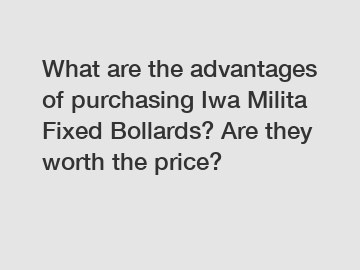 What are the advantages of purchasing Iwa Milita Fixed Bollards? Are they worth the price?